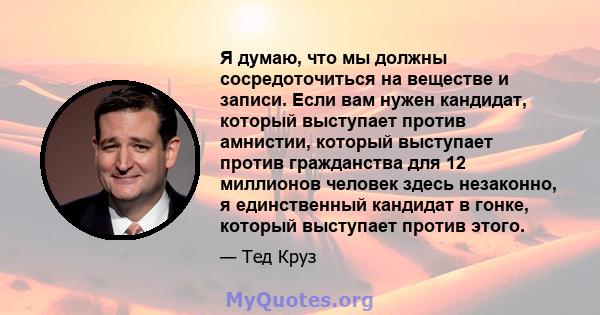 Я думаю, что мы должны сосредоточиться на веществе и записи. Если вам нужен кандидат, который выступает против амнистии, который выступает против гражданства для 12 миллионов человек здесь незаконно, я единственный кандидат в гонке, который выступает против этого.

— Тед Круз

MyQuotes.org